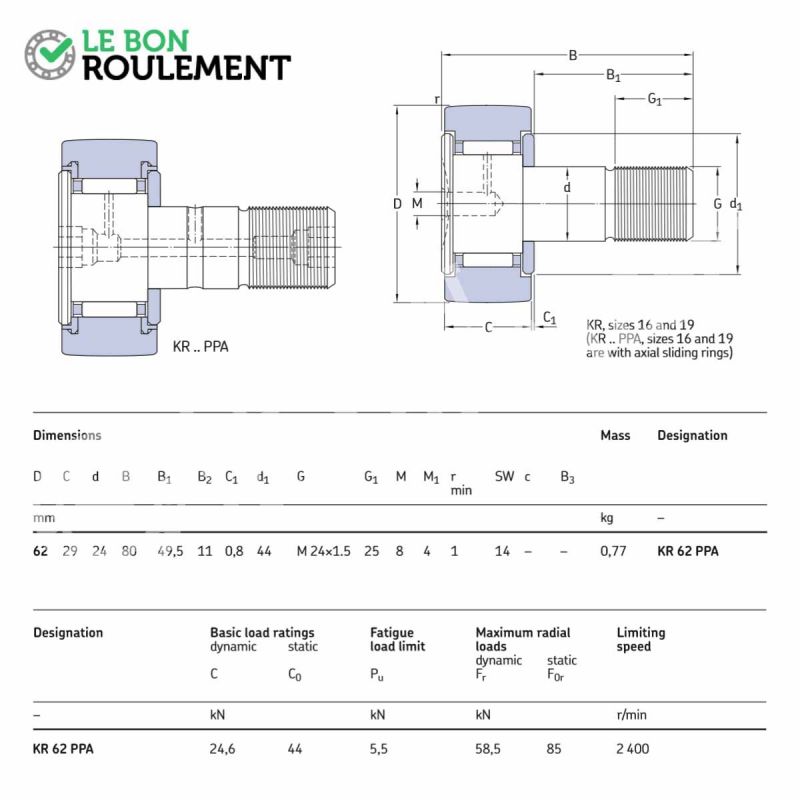 LE BON
ROULEMENT

KR .. PPA

B
$B_1$
$G_1$
r
D
M
d
G
$d_1$
C
$C_1$

KR, sizes 16 and 19
(KR .. PPA, sizes 16 and 19 are with axial sliding rings)

| Dimensions | | | | | | | | | | | | | | | | Mass | Designation |
|---|---|---|---|---|---|---|---|---|---|---|---|---|---|---|---|---|---|
| D | C | d | B | $B_1$ | $B_2$ | $C_1$ | $d_1$ | G | $G_1$ | M | $M_1$ | r min | SW | c | $B_3$ | | |
| mm | | | | | | | | | | | | | | | | kg | – |
| 62 | 29 | 24 | 80 | 49,5 | 11 | 0,8 | 44 | M 24×1.5 | 25 | 8 | 4 | 1 | 14 | – | – | 0,77 | KR 62 PPA |

| Designation | Basic load ratings dynamic | static | Fatigue load limit | Maximum radial loads dynamic | static | Limiting speed |
|---|---|---|---|---|---|---|
| | C | $C_0$ | $P_u$ | $F_r$ | $F_{0r}$ | |
| – | kN | | kN | kN | | r/min |
| KR 62 PPA | 24,6 | 44 | 5,5 | 58,5 | 85 | 2 400 |